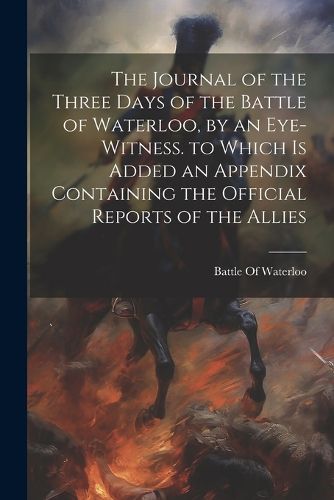 The Journal of the Three Days of the Battle of Waterloo, by an Eye-Witness. to Which Is Added an Appendix Containing the Official Reports of the Allies

Battle Of Waterloo